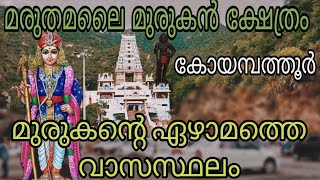 മരുതമലൈ മുരുകൻ ക്ഷേത്രം

കോയമ്പത്തൂർ

മുരുകന്റെ ഏഴാമത്തെ വാസസ്ഥലം